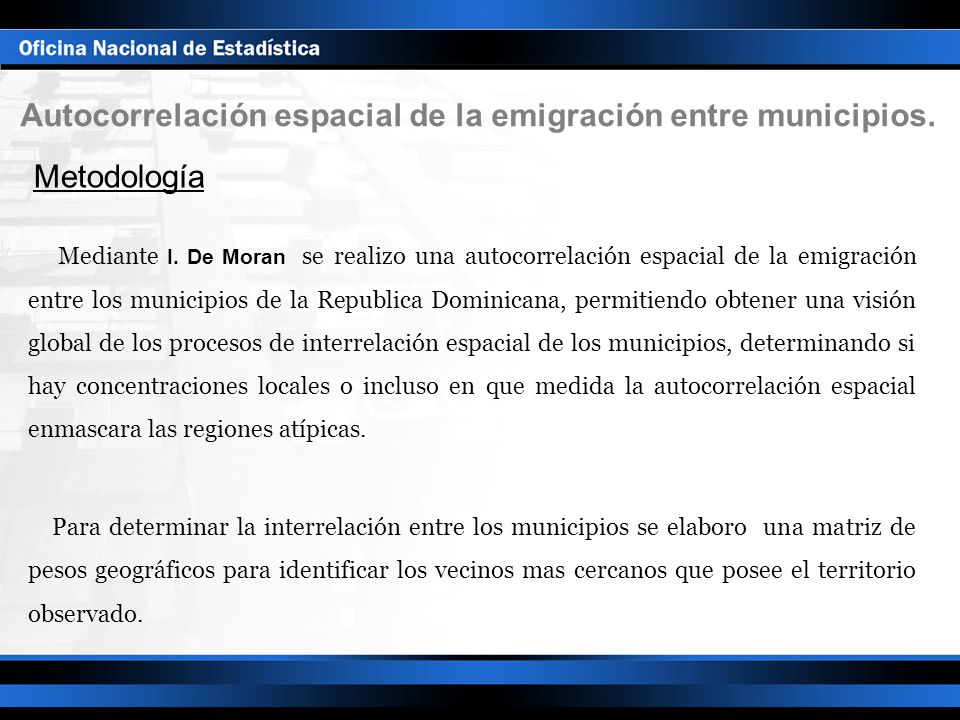 Oficina Nacional de Estadística

Autocorrelación espacial de la emigración entre municipios.

Metodología

Mediante I. De Moran se realizo una autocorrelación espacial de la emigración entre los municipios de la Republica Dominicana, permitiendo obtener una visión global de los procesos de interrelación espacial de los municipios, determinando si hay concentraciones locales o incluso en que medida la autocorrelación espacial enmascara las regiones atípicas.

Para determinar la interrelación entre los municipios se elaboro una matriz de pesos geográficos para identificar los vecinos mas cercanos que posee el territorio observado.